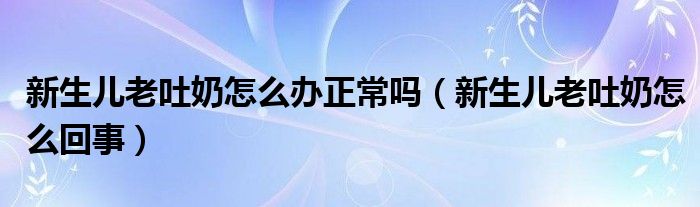 新生儿老吐奶怎么办正常吗（新生儿老吐奶怎么回事）